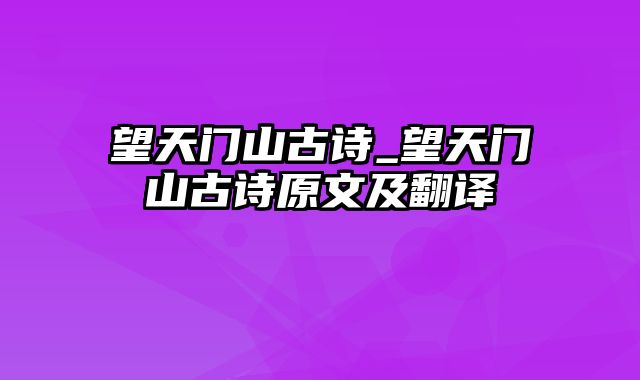 望天门山古诗_望天门山古诗原文及翻译